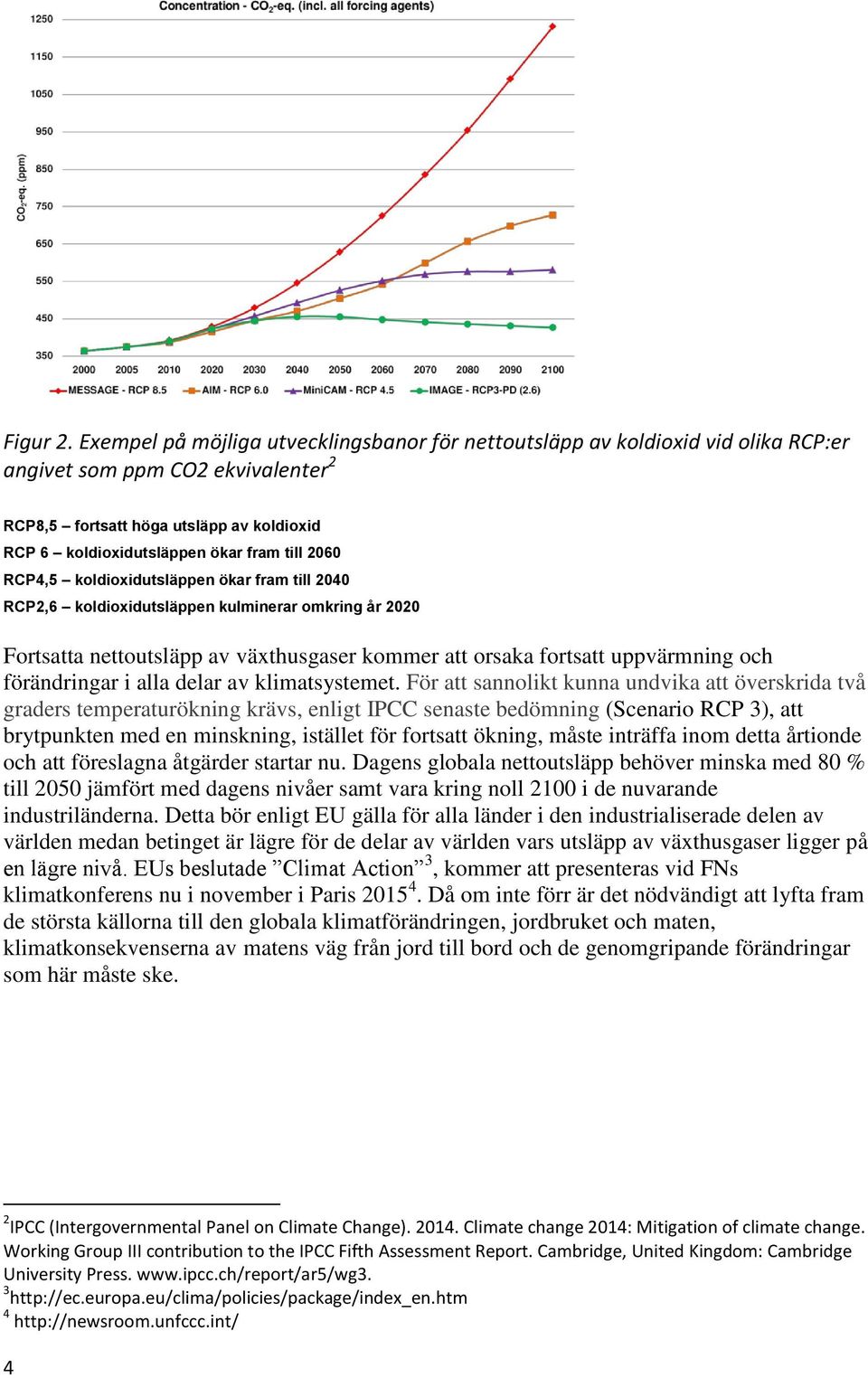 Concentration - $CO_2$-eq. (incl. all forcing agents)

$CO_2$-eq. (ppm)

1250
1150
1050
950
850
750
650
550
450
350

2000 2005 2010 2020 2030 2040 2050 2060 2070 2080 2090 2100

MESSAGE - RCP 8.5 AIM - RCP 6.0 MiniCAM - RCP 4.5 IMAGE - RCP3-PD (2.6)

Figur 2. Exempel på möjliga utvecklingsbanor för nettoutsläpp av koldioxid vid olika RCP:er angivet som ppm CO2 ekvivalenter$^2$

RCP8,5 – fortsatt höga utsläpp av koldioxid
RCP 6 – koldioxidutsläppen ökar fram till 2060
RCP4,5 – koldioxidutsläppen ökar fram till 2040
RCP2,6 – koldioxidutsläppen kulminerar omkring år 2020

Fortsatta nettoutsläpp av växthusgaser kommer att orsaka fortsatt uppvärmning och förändringar i alla delar av klimatsystemet. För att sannolikt kunna undvika att överskrida två graders temperaturökning krävs, enligt IPCC senaste bedömning (Scenario RCP 3), att brytpunkten med en minskning, istället för fortsatt ökning, måste inträffa inom detta årtionde och att föreslagna åtgärder startar nu. Dagens globala nettoutsläpp behöver minska med 80 % till 2050 jämfört med dagens nivåer samt vara kring noll 2100 i de nuvarande industriländerna. Detta bör enligt EU gälla för alla länder i den industrialiserade delen av världen medan betinget är lägre för de delar av världen vars utsläpp av växthusgaser ligger på en lägre nivå. EUs beslutade ”Climat Action”$^3$, kommer att presenteras vid FNs klimatkonferens nu i november i Paris 2015$^4$. Då om inte förr är det nödvändigt att lyfta fram de största källorna till den globala klimatförändringen, jordbruket och maten, klimatkonsekvenserna av matens väg från jord till bord och de genomgripande förändringar som här måste ske.

$^2$IPCC (Intergovernmental Panel on Climate Change). 2014. Climate change 2014: Mitigation of climate change. Working Group III contribution to the IPCC Fifth Assessment Report. Cambridge, United Kingdom: Cambridge University Press. www.ipcc.ch/report/ar5/wg3.
$^3$http://ec.europa.eu/clima/policies/package/index_en.htm
$^4$ http://newsroom.unfccc.int/

4